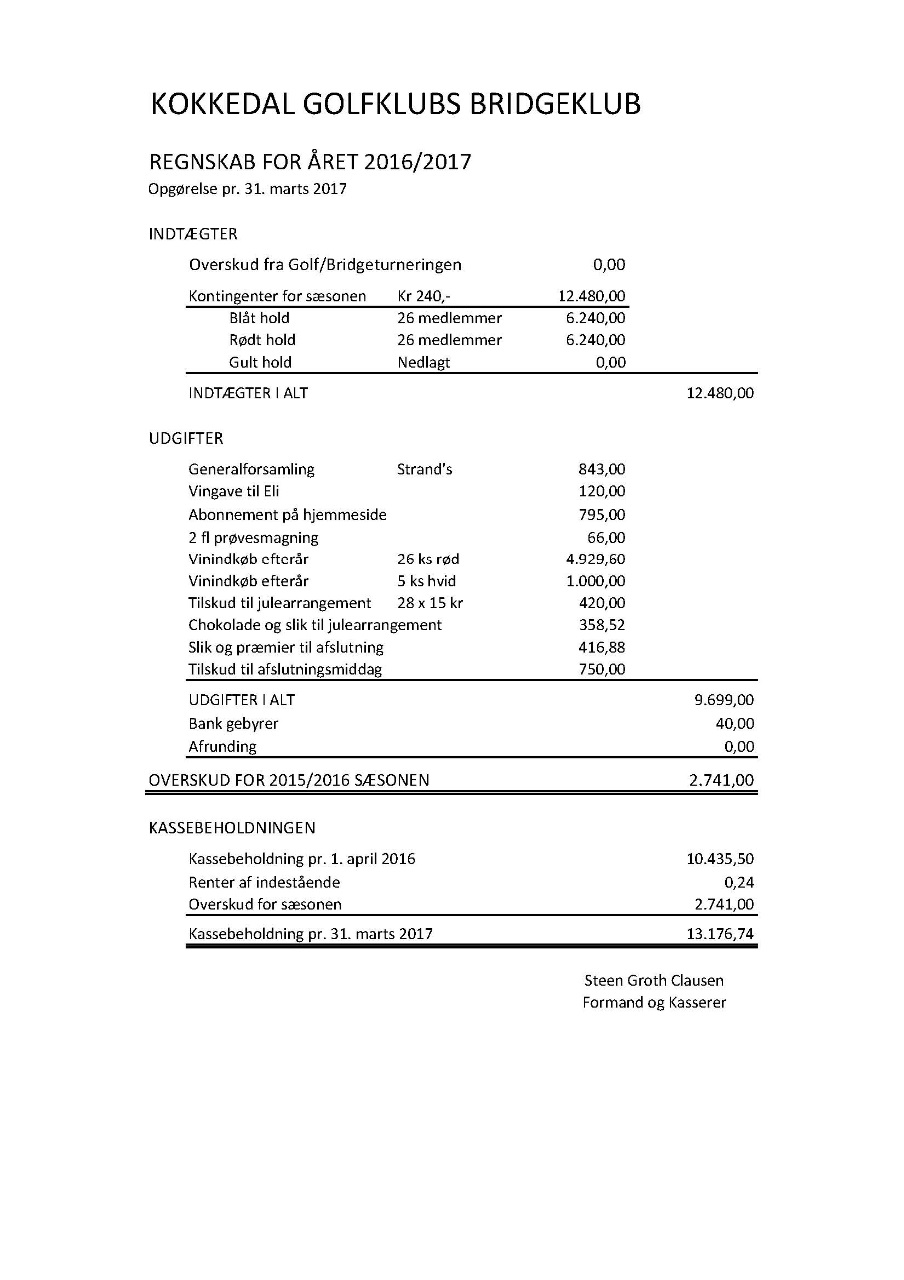 KOKKEDAL GOLFKLUBS BRIDGEKLUB

REGNSKAB FOR ÅRET 2016/2017
Opgørelse pr. 31. marts 2017

INDTÆGTER

| | | | |
|---|---|---|---|
| Overskud fra Golf/Bridgeturneringen | | 0,00 | |
| Kontingenter for sæsonen | Kr 240,- | 12.480,00 | |
| Blåt hold | 26 medlemmer | 6.240,00 | |
| Rødt hold | 26 medlemmer | 6.240,00 | |
| Gult hold | Nedlagt | 0,00 | |
| INDTÆGTER I ALT | | | 12.480,00 |

UDGIFTER

| | | | |
|---|---|---|---|
| Generalforsamling | Strand's | 843,00 | |
| Vingave til Eli | | 120,00 | |
| Abonnement på hjemmeside | | 795,00 | |
| 2 fl prøvesmagning | | 66,00 | |
| Vinindkøb efterår | 26 ks rød | 4.929,60 | |
| Vinindkøb efterår | 5 ks hvid | 1.000,00 | |
| Tilskud til julearrangement | 28 x 15 kr | 420,00 | |
| Chokolade og slik til julearrangement | | 358,52 | |
| Slik og præmier til afslutning | | 416,88 | |
| Tilskud til afslutningsmiddag | | 750,00 | |
| UDGIFTER I ALT | | | 9.699,00 |
| Bank gebyrer | | | 40,00 |
| Afrunding | | | 0,00 |
| OVERSKUD FOR 2015/2016 SÆSONEN | | | 2.741,00 |

KASSEBEHOLDNINGEN

| | |
|---|---|
| Kassebeholdning pr. 1. april 2016 | 10.435,50 |
| Renter af indestående | 0,24 |
| Overskud for sæsonen | 2.741,00 |
| Kassebeholdning pr. 31. marts 2017 | 13.176,74 |

Steen Groth Clausen
Formand og Kasserer